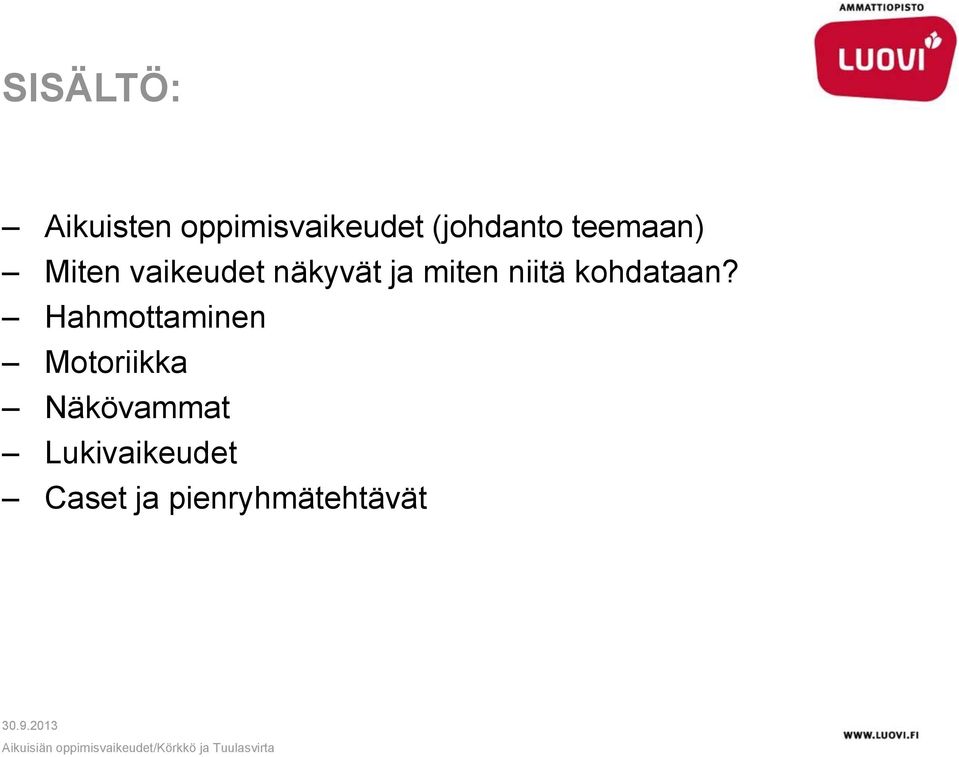 AMMATTIOPISTO
LUOVI

SISÄLTÖ:

– Aikuisten oppimisvaikeudet (johdanto teemaan)
– Miten vaikeudet näkyvät ja miten niitä kohdataan?
– Hahmottaminen
– Motoriikka
– Näkövammat
– Lukivaikeudet
– Caset ja pienryhmätehtävät

30.9.2013
Aikuisiän oppimisvaikeudet/Körkkö ja Tuulasvirta

WWW.LUOVI.FI